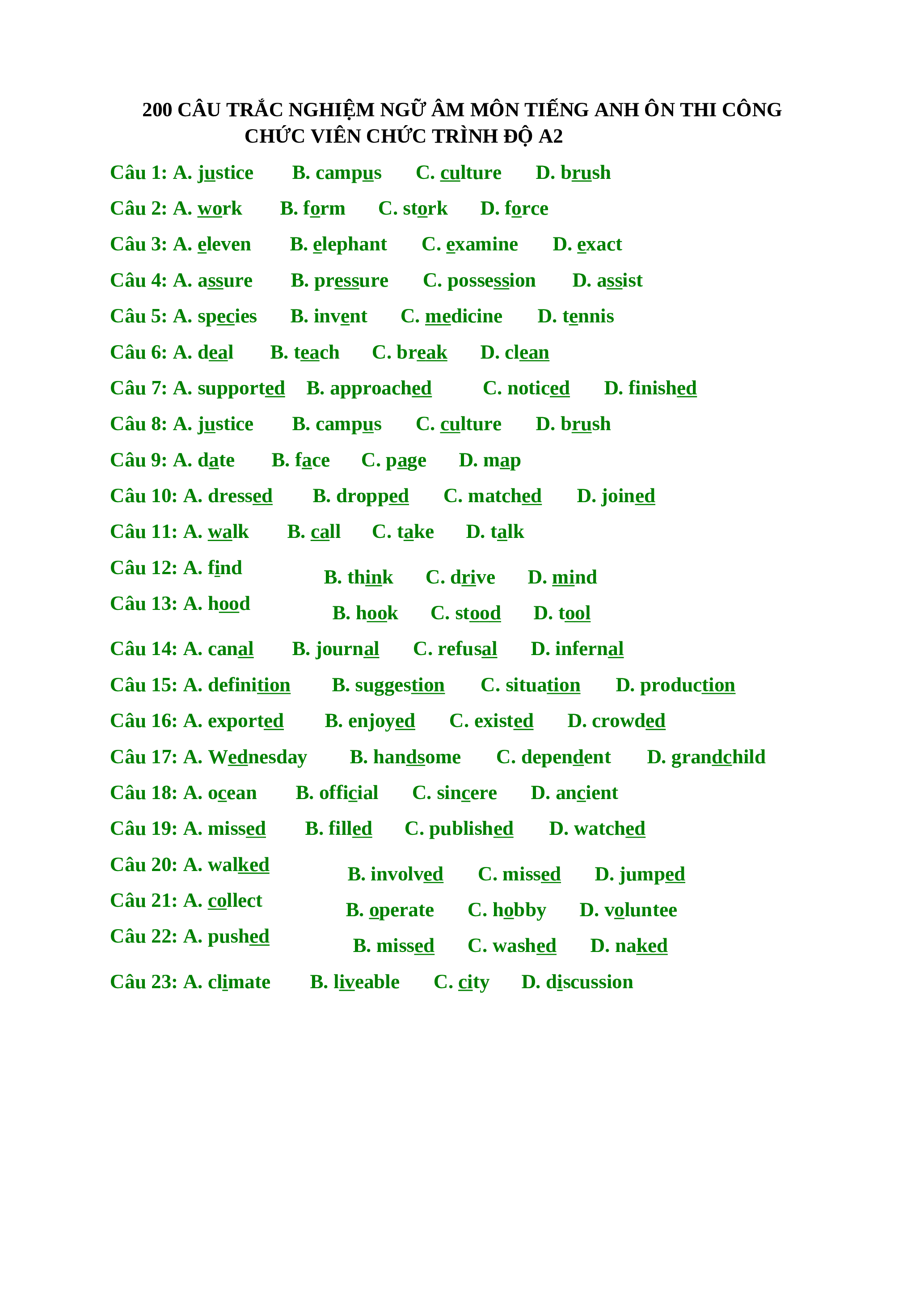 200 CÂU TRẮC NGHIỆM NGỮ ÂM MÔN TIẾNG ANH ÔN THI CÔNG CHỨC VIÊN CHỨC TRÌNH ĐỘ A2

Câu 1: A. justice B. campus C. culture D. brush

Câu 2: A. work B. form C. stork D. force

Câu 3: A. eleven B. elephant C. examine D. exact

Câu 4: A. assure B. pressure C. possession D. assist

Câu 5: A. species B. invent C. medicine D. tennis

Câu 6: A. deal B. teach C. break D. clean

Câu 7: A. supported B. approached C. noticed D. finished

Câu 8: A. justice B. campus C. culture D. brush

Câu 9: A. date B. face C. page D. map

Câu 10: A. dressed B. dropped C. matched D. joined

Câu 11: A. walk B. call C. take D. talk

Câu 12: A. find B. think C. drive D. mind

Câu 13: A. hood B. hook C. stood D. tool

Câu 14: A. canal B. journal C. refusal D. infernal

Câu 15: A. definition B. suggestion C. situation D. production

Câu 16: A. exported B. enjoyed C. existed D. crowded

Câu 17: A. Wednesday B. handsome C. dependent D. grandchild

Câu 18: A. ocean B. official C. sincere D. ancient

Câu 19: A. missed B. filled C. published D. watched

Câu 20: A. walked B. involved C. missed D. jumped

Câu 21: A. collect B. operate C. hobby D. voluntee

Câu 22: A. pushed B. missed C. washed D. naked

Câu 23: A. climate B. liveable C. city D. discussion